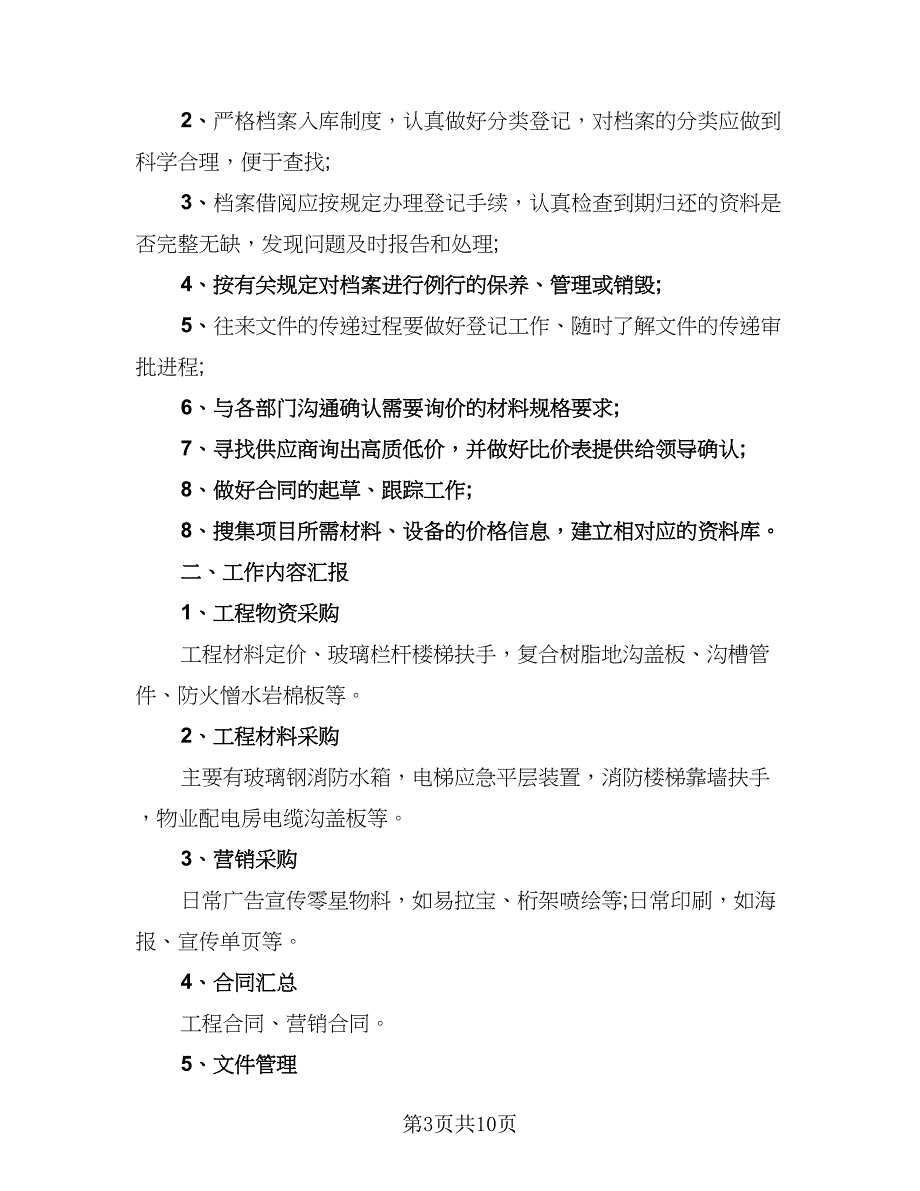 2、严格档案入库制度，认真做好分类登记，对档案的分类应做到科学合理，便于查找;

3、档案借阅应按规定办理登记手续，认真检查到期归还的资料是否完整无缺，发现问题及时报告和处理;

4、按有关规定对档案进行例行的保养、管理或销毁;

5、往来文件的传递过程要做好登记工作、随时了解文件的传递审批进程;

6、与各部门沟通确认需要询价的材料规格要求;

7、寻找供应商询出高质低价，并做好比价表提供给领导确认;

8、做好合同的起草、跟踪工作;

8、搜集项目所需材料、设备的价格信息，建立相对应的资料库。

二、工作内容汇报

1、工程物资采购

工程材料定价、玻璃栏杆楼梯扶手，复合树脂地沟盖板、沟槽管件、防火憎水岩棉板等。

2、工程材料采购

主要有玻璃钢消防水箱，电梯应急平层装置，消防楼梯靠墙扶手，物业配电房电缆沟盖板等。

3、营销采购

日常广告宣传零星物料，如易拉宝、桁架喷绘等;日常印刷，如海报、宣传单页等。

4、合同汇总

工程合同、营销合同。

5、文件管理

第3页共10页